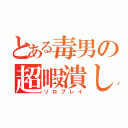 とある毒男の
超暇潰し
ソロプレイ